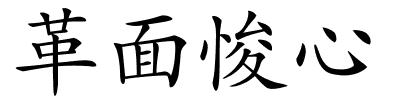 革面悛心